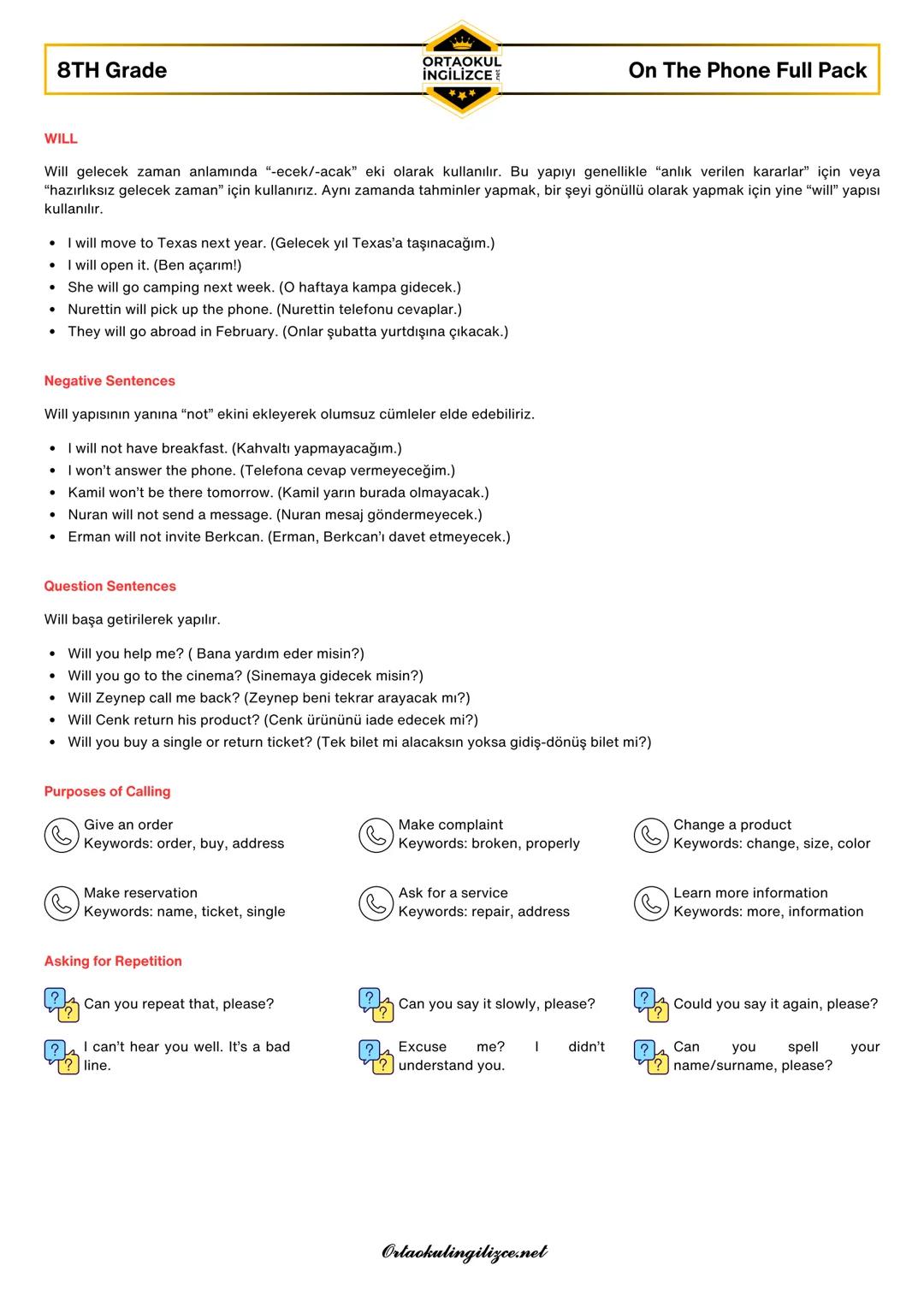 8TH Grade

ORTAOKUL İNGİLİZCE .net

On The Phone Full Pack

WILL

Will gelecek zaman anlamında “-ecek/-acak” eki olarak kullanılır. Bu yapıyı genellikle “anlık verilen kararlar” için veya “hazırlıksız gelecek zaman” için kullanırız. Aynı zamanda tahminler yapmak, bir şeyi gönüllü olarak yapmak için yine “will” yapısı kullanılır.

- I will move to Texas next year. (Gelecek yıl Texas’a taşınacağım.)
- I will open it. (Ben açarım!)
- She will go camping next week. (O haftaya kampa gidecek.)
- Nurettin will pick up the phone. (Nurettin telefonu cevaplar.)
- They will go abroad in February. (Onlar şubatta yurtdışına çıkacak.)

Negative Sentences

Will yapısının yanına “not” ekini ekleyerek olumsuz cümleler elde edebiliriz.

- I will not have breakfast. (Kahvaltı yapmayacağım.)
- I won’t answer the phone. (Telefona cevap vermeyeceğim.)
- Kamil won’t be there tomorrow. (Kamil yarın burada olmayacak.)
- Nuran will not send a message. (Nuran mesaj göndermeyecek.)
- Erman will not invite Berkcan. (Erman, Berkcan’ı davet etmeyecek.)

Question Sentences

Will başa getirilerek yapılır.

- Will you help me? ( Bana yardım eder misin?)
- Will you go to the cinema? (Sinemaya gidecek misin?)
- Will Zeynep call me back? (Zeynep beni tekrar arayacak mı?)
- Will Cenk return his product? (Cenk ürününü iade edecek mi?)
- Will you buy a single or return ticket? (Tek bilet mi alacaksın yoksa gidiş-dönüş bilet mi?)

Purposes of Calling

Give an order
Keywords: order, buy, address

Make complaint
Keywords: broken, properly

Change a product
Keywords: change, size, color

Make reservation
Keywords: name, ticket, single

Ask for a service
Keywords: repair, address

Learn more information
Keywords: more, information

Asking for Repetition

Can you repeat that, please?

Can you say it slowly, please?

Could you say it again, please?

I can’t hear you well. It’s a bad line.

Excuse me? I didn’t understand you.

Can you spell your name/surname, please?

Ortaokulingilizce.net